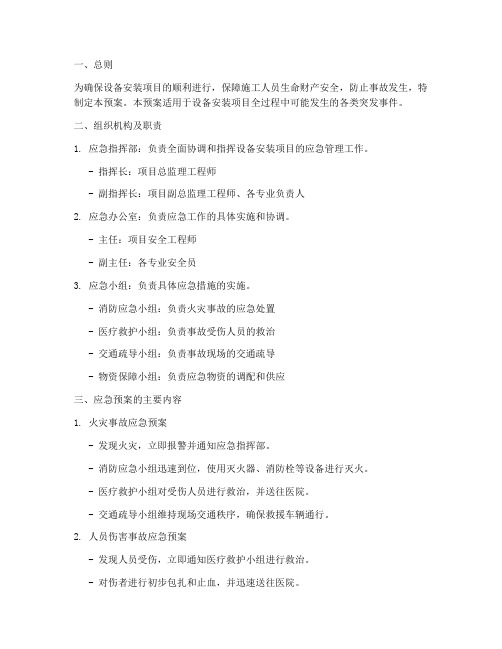 一、总则

为确保设备安装项目的顺利进行，保障施工人员生命财产安全，防止事故发生，特制定本预案。本预案适用于设备安装项目全过程中可能发生的各类突发事件。

二、组织机构及职责

1. 应急指挥部：负责全面协调和指挥设备安装项目的应急管理工作。

- 指挥长：项目总监理工程师

- 副指挥长：项目副总监理工程师、各专业负责人

2. 应急办公室：负责应急工作的具体实施和协调。

- 主任：项目安全工程师

- 副主任：各专业安全员

3. 应急小组：负责具体应急措施的实施。

- 消防应急小组：负责火灾事故的应急处置

- 医疗救护小组：负责事故受伤人员的救治

- 交通疏导小组：负责事故现场的交通疏导

- 物资保障小组：负责应急物资的调配和供应

三、应急预案的主要内容

1. 火灾事故应急预案

- 发现火灾，立即报警并通知应急指挥部。

- 消防应急小组迅速到位，使用灭火器、消防栓等设备进行灭火。

- 医疗救护小组对受伤人员进行救治，并送往医院。

- 交通疏导小组维持现场交通秩序，确保救援车辆通行。

2. 人员伤害事故应急预案

- 发现人员受伤，立即通知医疗救护小组进行救治。

- 对伤者进行初步包扎和止血，并迅速送往医院。